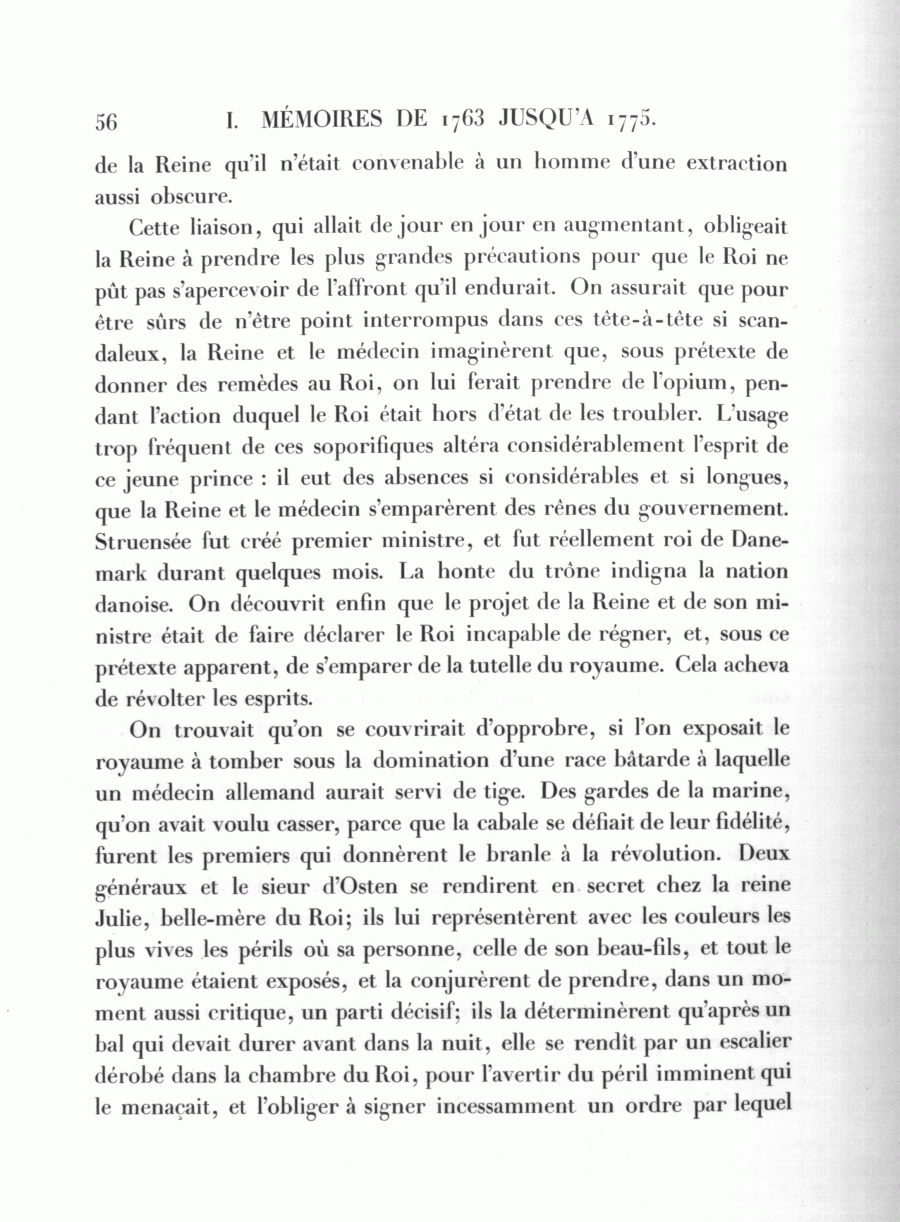 56 I. MÉMOIRES DE 1763 JUSQU'A 1775.

de la Reine qu'il n'était convenable à un homme d'une extraction aussi obscure.

Cette liaison, qui allait de jour en jour en augmentant, obligeait la Reine à prendre les plus grandes précautions pour que le Roi ne pût pas s'apercevoir de l'affront qu'il endurait. On assurait que pour être sûrs de n'être point interrompus dans ces tête-à-tête si scandaleux, la Reine et le médecin imaginèrent que, sous prétexte de donner des remèdes au Roi, on lui ferait prendre de l'opium, pendant l'action duquel le Roi était hors d'état de les troubler. L'usage trop fréquent de ces soporifiques altéra considérablement l'esprit de ce jeune prince : il eut des absences si considérables et si longues, que la Reine et le médecin s'emparèrent des rênes du gouvernement. Struensée fut créé premier ministre, et fut réellement roi de Danemark durant quelques mois. La honte du trône indigna la nation danoise. On découvrit enfin que le projet de la Reine et de son ministre était de faire déclarer le Roi incapable de régner, et, sous ce prétexte apparent, de s'emparer de la tutelle du royaume. Cela acheva de révolter les esprits.

On trouvait qu'on se couvrirait d'opprobre, si l'on exposait le royaume à tomber sous la domination d'une race bâtarde à laquelle un médecin allemand aurait servi de tige. Des gardes de la marine, qu'on avait voulu casser, parce que la cabale se défiait de leur fidélité, furent les premiers qui donnèrent le branle à la révolution. Deux généraux et le sieur d'Osten se rendirent en secret chez la reine Julie, belle-mère du Roi; ils lui représentèrent avec les couleurs les plus vives les périls où sa personne, celle de son beau-fils, et tout le royaume étaient exposés, et la conjurèrent de prendre, dans un moment aussi critique, un parti décisif; ils la déterminèrent qu'après un bal qui devait durer avant dans la nuit, elle se rendît par un escalier dérobé dans la chambre du Roi, pour l'avertir du péril imminent qui le menaçait, et l'obliger à signer incessamment un ordre par lequel